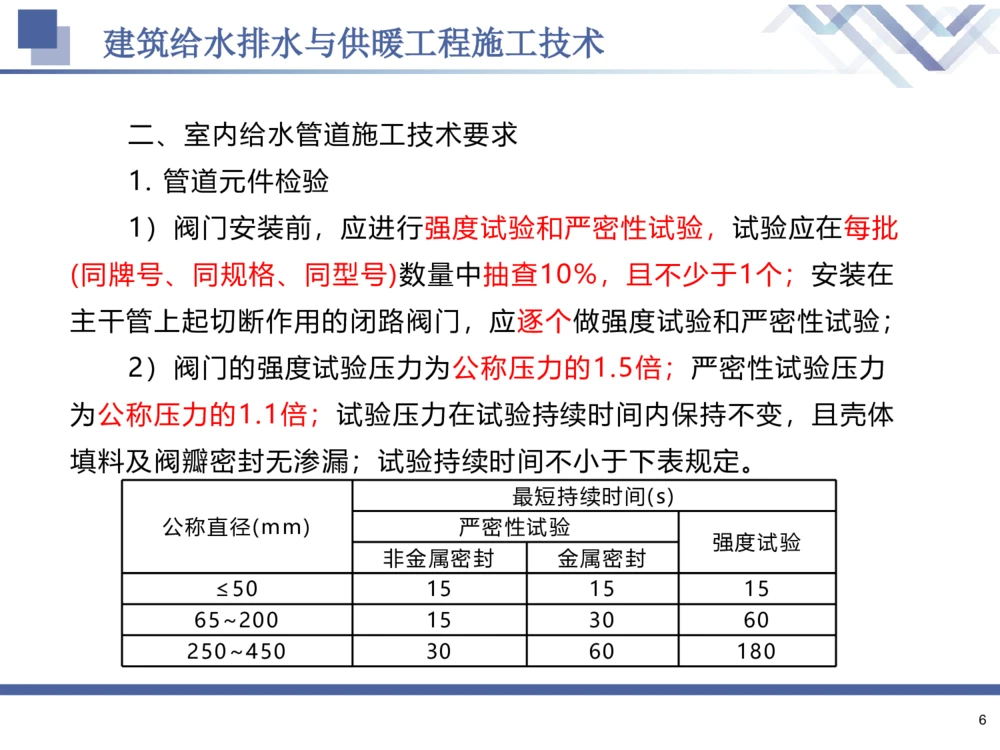 建筑给水排水与供暖工程施工技术

二、室内给水管道施工技术要求

1. 管道元件检验

1）阀门安装前，应进行强度试验和严密性试验，试验应在每批(同牌号、同规格、同型号)数量中抽查10%，且不少于1个；安装在主干管上起切断作用的闭路阀门，应逐个做强度试验和严密性试验；

2）阀门的强度试验压力为公称压力的1.5倍；严密性试验压力为公称压力的1.1倍；试验压力在试验持续时间内保持不变，且壳体填料及阀瓣密封无渗漏；试验持续时间不小于下表规定。

| 公称直径(mm) | 最短持续时间(s) | | |
|---|---|---|---|
| | 严密性试验 | | 强度试验 |
| | 非金属密封 | 金属密封 | |
| ≤50 | 15 | 15 | 15 |
| 65~200 | 15 | 30 | 60 |
| 250~450 | 30 | 60 | 180 |

6